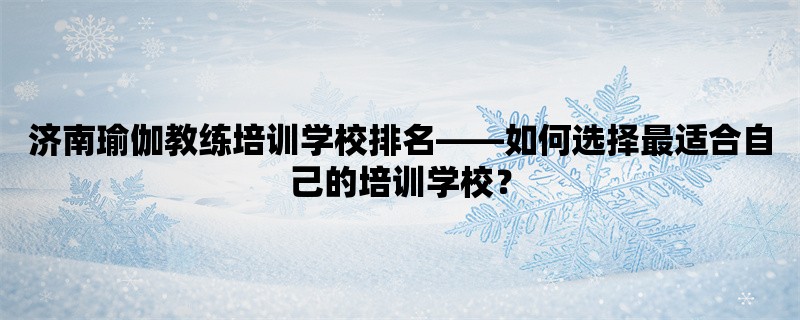 济南瑜伽教练培训学校排名——如何选择最适合自己的培训学校？